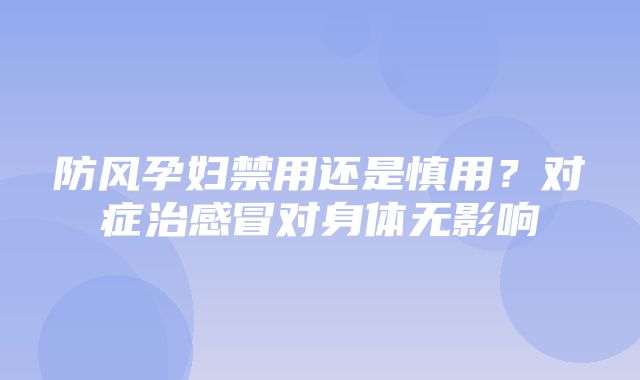 防风孕妇禁用还是慎用？对症治感冒对身体无影响